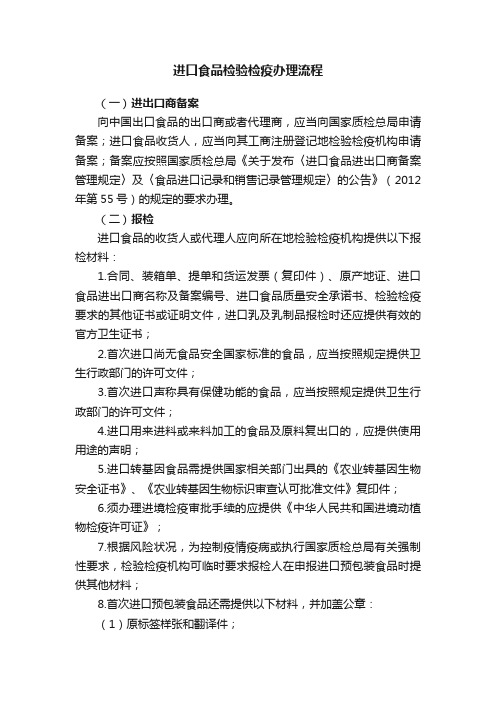 进口食品检验检疫办理流程

（一）进出口商备案

向中国出口食品的出口商或者代理商，应当向国家质检总局申请备案；进口食品收货人，应当向其工商注册登记地检验检疫机构申请备案；备案应按照国家质检总局《关于发布〈进口食品进出口商备案管理规定〉及〈食品进口记录和销售记录管理规定〉的公告》（2012年第55号）的规定的要求办理。

（二）报检

进口食品的收货人或代理人应向所在地检验检疫机构提供以下报检材料：

1.合同、装箱单、提单和货运发票（复印件）、原产地证、进口食品进出口商名称及备案编号、进口食品质量安全承诺书、检验检疫要求的其他证书或证明文件，进口乳及乳制品报检时还应提供有效的官方卫生证书；

2.首次进口尚无食品安全国家标准的食品，应当按照规定提供卫生行政部门的许可文件；

3.首次进口声称具有保健功能的食品，应当按照规定提供卫生行政部门的许可文件；

4.进口用来进料或来料加工的食品及原料复出口的，应提供使用用途的声明；

5.进口转基因食品需提供国家相关部门出具的《农业转基因生物安全证书》、《农业转基因生物标识审查认可批准文件》复印件；

6.须办理进境检疫审批手续的应提供《中华人民共和国进境动植物检疫许可证》；

7.根据风险状况，为控制疫情疫病或执行国家质检总局有关强制性要求，检验检疫机构可临时要求报检人在申报进口预包装食品时提供其他材料；

8.首次进口预包装食品还需提供以下材料，并加盖公章：

（1）原标签样张和翻译件；